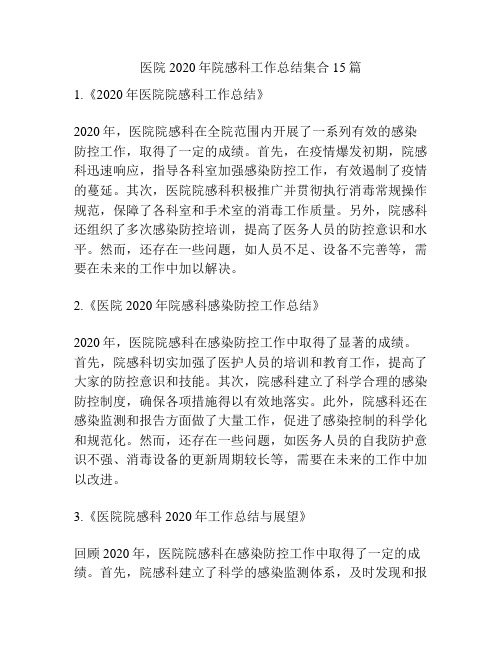 医院 2020 年院感科工作总结集合 15 篇

1.《2020 年医院院感科工作总结》

2020 年，医院院感科在全院范围内开展了一系列有效的感染防控工作，取得了一定的成绩。首先，在疫情爆发初期，院感科迅速响应，指导各科室加强感染防控工作，有效遏制了疫情的蔓延。其次，医院院感科积极推广并贯彻执行消毒常规操作规范，保障了各科室和手术室的消毒工作质量。另外，院感科还组织了多次感染防控培训，提高了医务人员的防控意识和水平。然而，还存在一些问题，如人员不足、设备不完善等，需要在未来的工作中加以解决。

2.《医院 2020 年院感科感染防控工作总结》

2020 年，医院院感科在感染防控工作中取得了显著的成绩。首先，院感科切实加强了医护人员的培训和教育工作，提高了大家的防控意识和技能。其次，院感科建立了科学合理的感染防控制度，确保各项措施得以有效地落实。此外，院感科还在感染监测和报告方面做了大量工作，促进了感染控制的科学化和规范化。然而，还存在一些问题，如医务人员的自我防护意识不强、消毒设备的更新周期较长等，需要在未来的工作中加以改进。

3.《医院院感科 2020 年工作总结与展望》

回顾 2020 年，医院院感科在感染防控工作中取得了一定的成绩。首先，院感科建立了科学的感染监测体系，及时发现和报